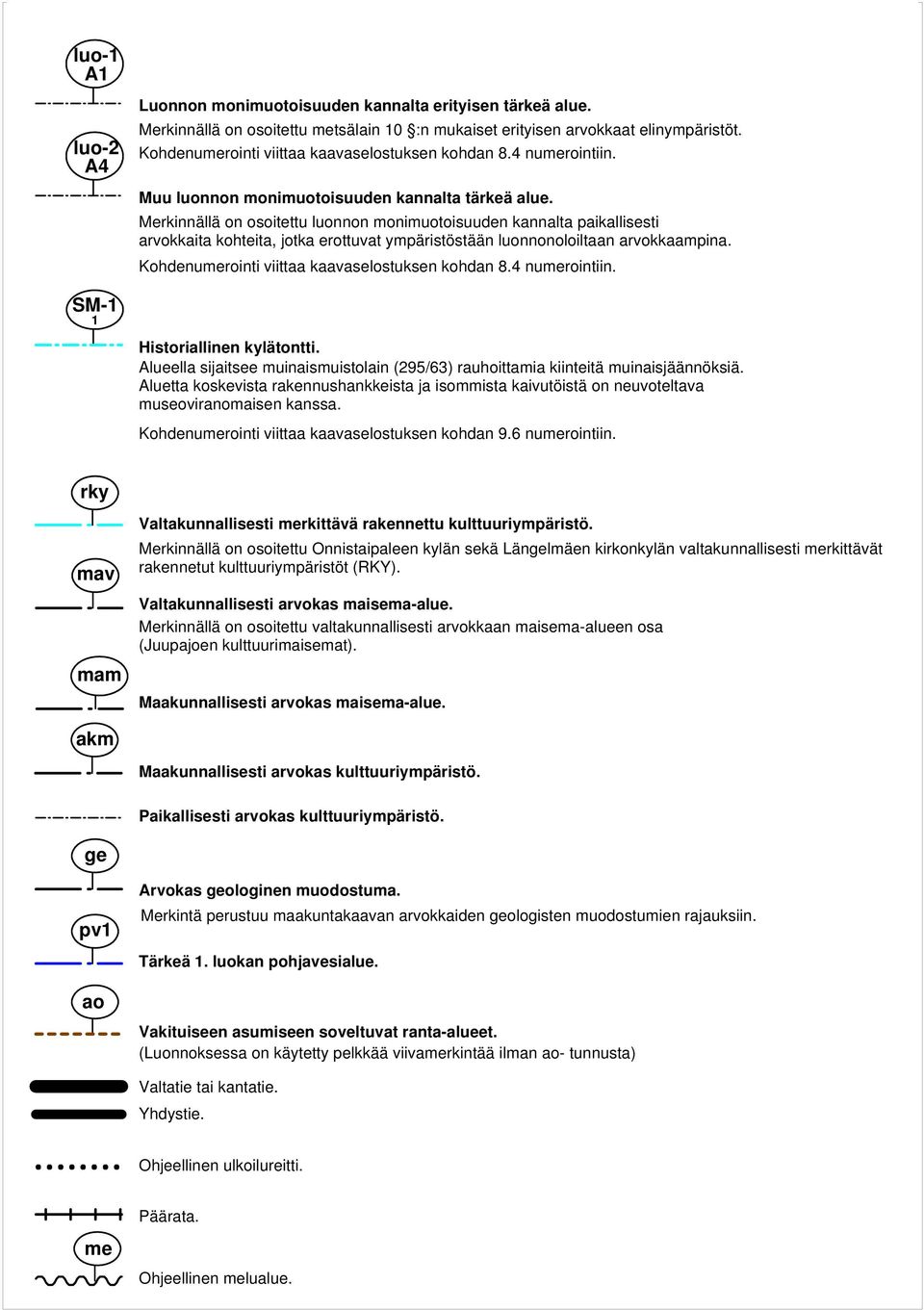 luo-1
A1

Luonnon monimuotoisuuden kannalta erityisen tärkeä alue.
Merkinnällä on osoitettu metsälain 10 §:n mukaiset erityisen arvokkaat elinympäristöt.
Kohdenumerointi viittaa kaavaselostuksen kohdan 8.4 numerointiin.

luo-2
A4

Muu luonnon monimuotoisuuden kannalta tärkeä alue.
Merkinnällä on osoitettu luonnon monimuotoisuuden kannalta paikallisesti arvokkaita kohteita, jotka erottuvat ympäristöstään luonnonoloiltaan arvokkaampina.
Kohdenumerointi viittaa kaavaselostuksen kohdan 8.4 numerointiin.

SM-1
1

Historiallinen kylätontti.
Alueella sijaitsee muinaismuistolain (295/63) rauhoittamia kiinteitä muinaisjäännöksiä. Aluetta koskevista rakennushankkeista ja isommista kaivutöistä on neuvoteltava museoviranomaisen kanssa.
Kohdenumerointi viittaa kaavaselostuksen kohdan 9.6 numerointiin.

rky

Valtakunnallisesti merkittävä rakennettu kulttuuriympäristö.
Merkinnällä on osoitettu Onnistaipaleen kylän sekä Längelmäen kirkonkylän valtakunnallisesti merkittävät rakennetut kulttuuriympäristöt (RKY).

mav

Valtakunnallisesti arvokas maisema-alue.
Merkinnällä on osoitettu valtakunnallisesti arvokkaan maisema-alueen osa (Juupajoen kulttuurimaisemat).

mam

Maakunnallisesti arvokas maisema-alue.

akm

Maakunnallisesti arvokas kulttuuriympäristö.

Paikallisesti arvokas kulttuuriympäristö.

ge

Arvokas geologinen muodostuma.
Merkintä perustuu maakuntakaavan arvokkaiden geologisten muodostumien rajauksiin.

pv1

Tärkeä 1. luokan pohjavesialue.

ao

Vakituiseen asumiseen soveltuvat ranta-alueet.
(Luonnoksessa on käytetty pelkkää viivamerkintää ilman ao- tunnusta)

Valtatie tai kantatie.

Yhdystie.

Ohjeellinen ulkoilureitti.

Päärata.

me

Ohjeellinen melualue.